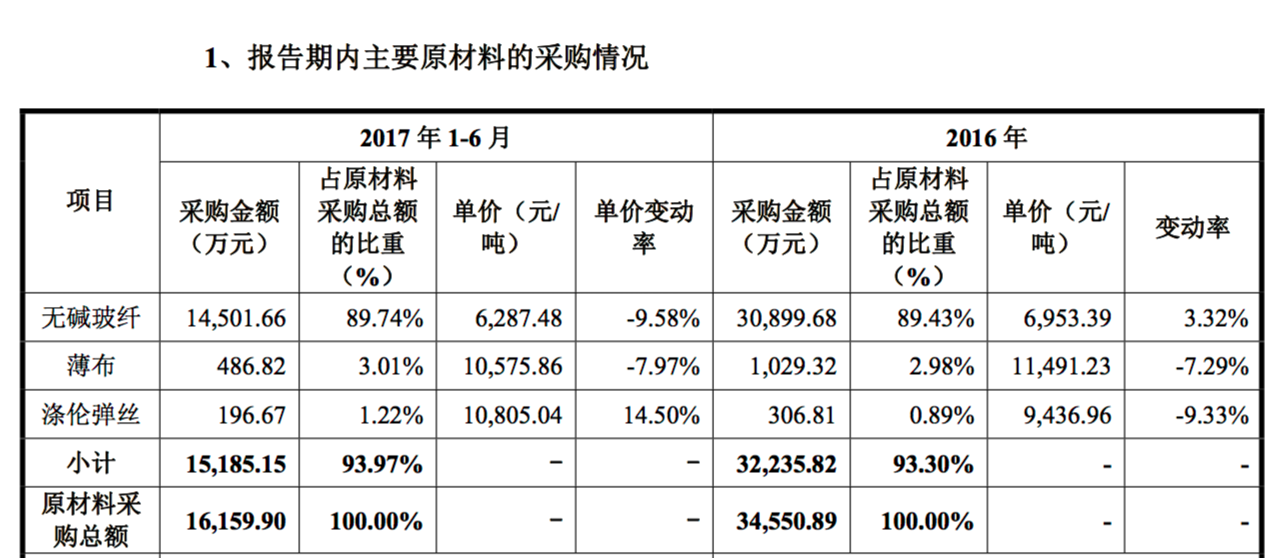 1、报告期内主要原材料的采购情况

| 项目 | 2017 年 1-6 月 | | | | 2016 年 | | | |
|---|---|---|---|---|---|---|---|---|
| | 采购金额（万元） | 占原材料采购总额的比重（%） | 单价（元/吨） | 单价变动率 | 采购金额（万元） | 占原材料采购总额的比重（%） | 单价（元/吨） | 变动率 |
| 无碱玻纤 | 14,501.66 | 89.74% | 6,287.48 | -9.58% | 30,899.68 | 89.43% | 6,953.39 | 3.32% |
| 薄布 | 486.82 | 3.01% | 10,575.86 | -7.97% | 1,029.32 | 2.98% | 11,491.23 | -7.29% |
| 涤伦弹丝 | 196.67 | 1.22% | 10,805.04 | 14.50% | 306.81 | 0.89% | 9,436.96 | -9.33% |
| 小计 | 15,185.15 | 93.97% | - | - | 32,235.82 | 93.30% | - | - |
| 原材料采购总额 | 16,159.90 | 100.00% | - | - | 34,550.89 | 100.00% | - | - |